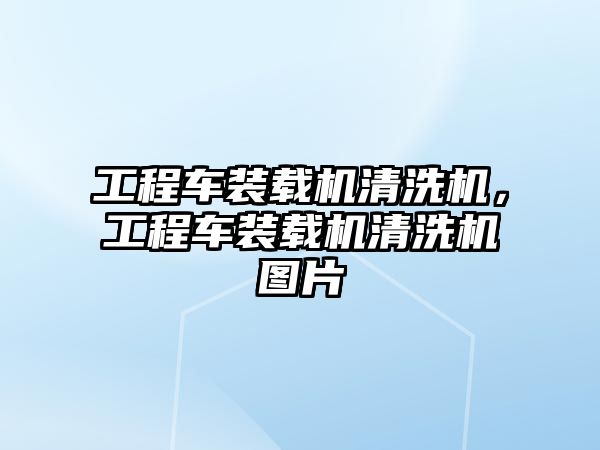 工程车装载机清洗机，工程车装载机清洗机图片